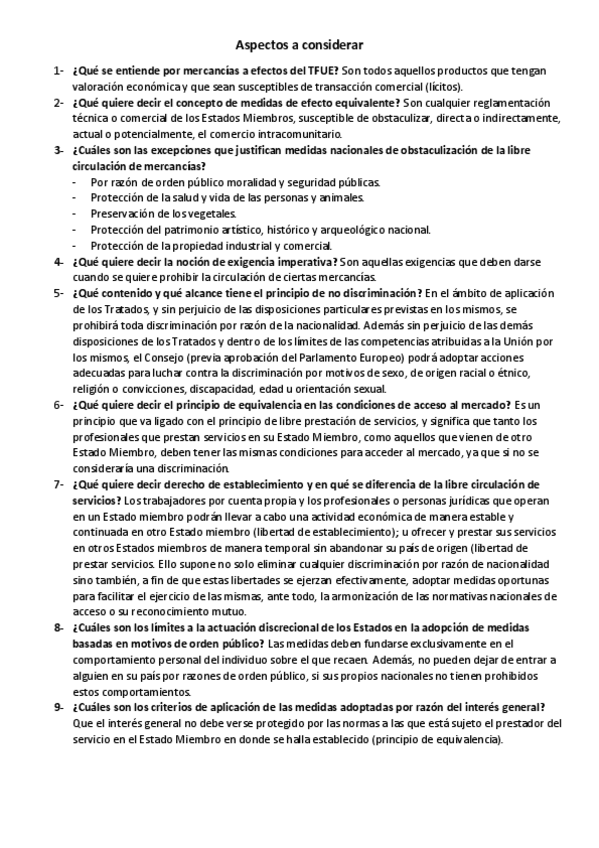 Aspectos a considerar

1- ¿Qué se entiende por mercancías a efectos del TFUE? Son todos aquellos productos que tengan valoración económica y que sean susceptibles de transacción comercial (lícitos).

2- ¿Qué quiere decir el concepto de medidas de efecto equivalente? Son cualquier reglamentación técnica o comercial de los Estados Miembros, susceptible de obstaculizar, directa o indirectamente, actual o potencialmente, el comercio intracomunitario.

3- ¿Cuáles son las excepciones que justifican medidas nacionales de obstaculización de la libre circulación de mercancías?
- Por razón de orden público moralidad y seguridad públicas.
- Protección de la salud y vida de las personas y animales.
- Preservación de los vegetales.
- Protección del patrimonio artístico, histórico y arqueológico nacional.
- Protección de la propiedad industrial y comercial.

4- ¿Qué quiere decir la noción de exigencia imperativa? Son aquellas exigencias que deben darse cuando se quiere prohibir la circulación de ciertas mercancías.

5- ¿Qué contenido y qué alcance tiene el principio de no discriminación? En el ámbito de aplicación de los Tratados, y sin perjuicio de las disposiciones particulares previstas en los mismos, se prohibirá toda discriminación por razón de la nacionalidad. Además sin perjuicio de las demás disposiciones de los Tratados y dentro de los límites de las competencias atribuidas a la Unión por los mismos, el Consejo (previa aprobación del Parlamento Europeo) podrá adoptar acciones adecuadas para luchar contra la discriminación por motivos de sexo, de origen racial o étnico, religión o convicciones, discapacidad, edad u orientación sexual.

6- ¿Qué quiere decir el principio de equivalencia en las condiciones de acceso al mercado? Es un principio que va ligado con el principio de libre prestación de servicios, y significa que tanto los profesionales que prestan servicios en su Estado Miembro, como aquellos que vienen de otro Estado Miembro, deben tener las mismas condiciones para acceder al mercado, ya que si no se consideraría una discriminación.

7- ¿Qué quiere decir derecho de establecimiento y en qué se diferencia de la libre circulación de servicios? Los trabajadores por cuenta propia y los profesionales o personas jurídicas que operan en un Estado miembro podrán llevar a cabo una actividad económica de manera estable y continuada en otro Estado miembro (libertad de establecimiento); u ofrecer y prestar sus servicios en otros Estados miembros de manera temporal sin abandonar su país de origen (libertad de prestar servicios. Ello supone no solo eliminar cualquier discriminación por razón de nacionalidad sino también, a fin de que estas libertades se ejerzan efectivamente, adoptar medidas oportunas para facilitar el ejercicio de las mismas, ante todo, la armonización de las normativas nacionales de acceso o su reconocimiento mutuo.

8- ¿Cuáles son los límites a la actuación discrecional de los Estados en la adopción de medidas basadas en motivos de orden público? Las medidas deben fundarse exclusivamente en el comportamiento personal del individuo sobre el que recaen. Además, no pueden dejar de entrar a alguien en su país por razones de orden público, si sus propios nacionales no tienen prohibidos estos comportamientos.

9- ¿Cuáles son los criterios de aplicación de las medidas adoptadas por razón del interés general? Que el interés general no debe verse protegido por las normas a las que está sujeto el prestador del servicio en el Estado Miembro en donde se halla establecido (principio de equivalencia).